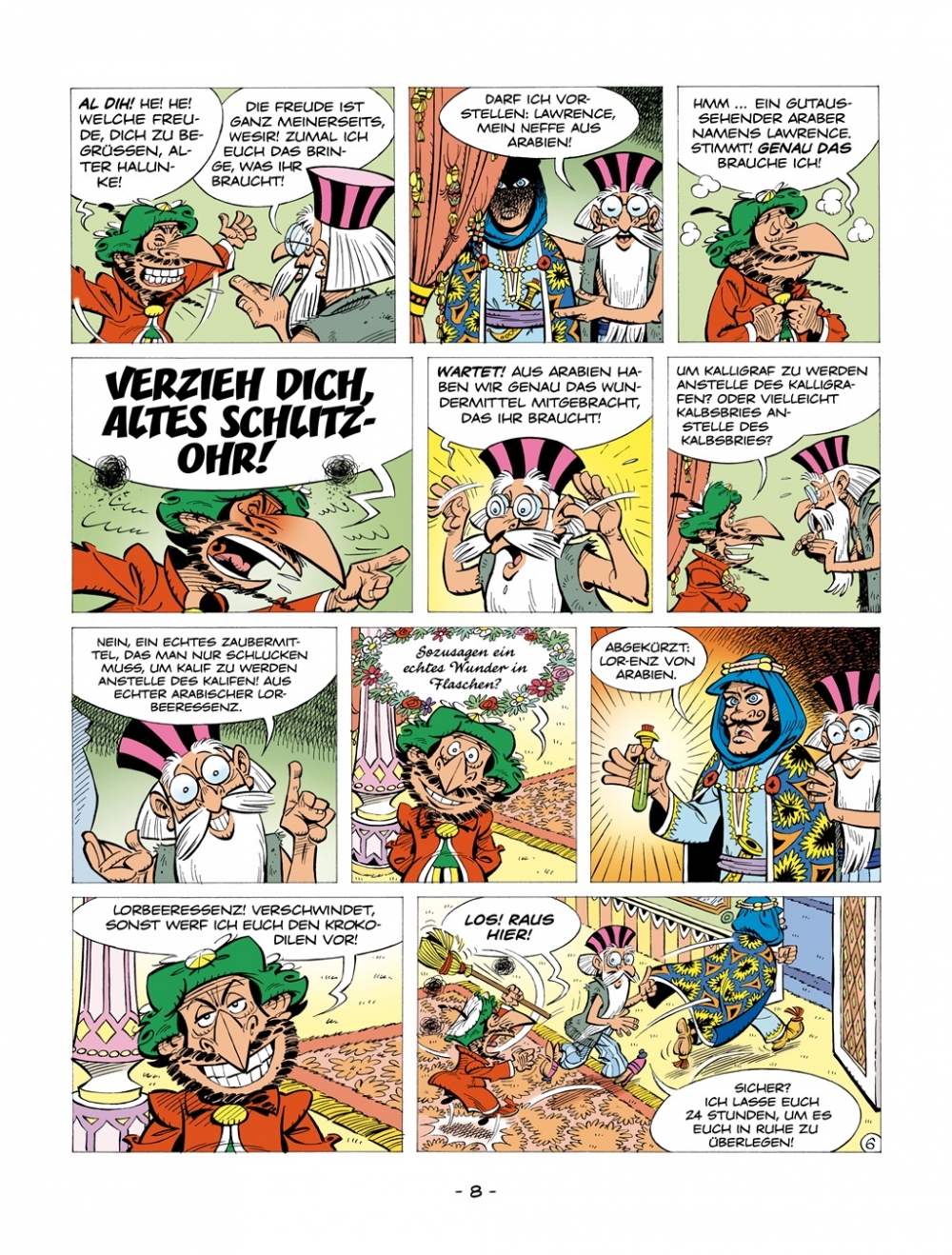 AL DIH! HE! HE! WELCHE FREUDE, DICH ZU BEGRÜSSEN, ALTER HALUNKE!

DIE FREUDE IST GANZ MEINERSEITS, WESIR! ZUMAL ICH EUCH DAS BRINGE, WAS IHR BRAUCHT!

DARF ICH VORSTELLEN: LAWRENCE, MEIN NEFFE AUS ARABIEN!

HMM ... EIN GUTAUSSEHENDER ARABER NAMENS LAWRENCE. STIMMT! GENAU DAS BRAUCHE ICH!

VERZIEH DICH, ALTES SCHLITZOHR!

WARTET! AUS ARABIEN HABEN WIR GENAU DAS WUNDERMITTEL MITGEBRACHT, DAS IHR BRAUCHT!

UM KALLIGRAF ZU WERDEN ANSTELLE DES KALLIGRAFEN? ODER VIELLEICHT KALBSBRIES ANSTELLE DES KALBSBRIES?

NEIN, EIN ECHTES ZAUBERMITTEL, DAS MAN NUR SCHLUCKEN MUSS, UM KALIF ZU WERDEN ANSTELLE DES KALIFEN! AUS ECHTER ARABISCHER LORBEERESSENZ.

Sozusagen ein echtes Wunder in Flaschen?

ABGEKÜRZT: LOR-ENZ VON ARABIEN.

LORBEERESSENZ! VERSCHWINDET, SONST WERF ICH EUCH DEN KROKODILEN VOR!

LOS! RAUS HIER!

SICHER? ICH LASSE EUCH 24 STUNDEN, UM ES EUCH IN RUHE ZU ÜBERLEGEN!

6

- 8 -